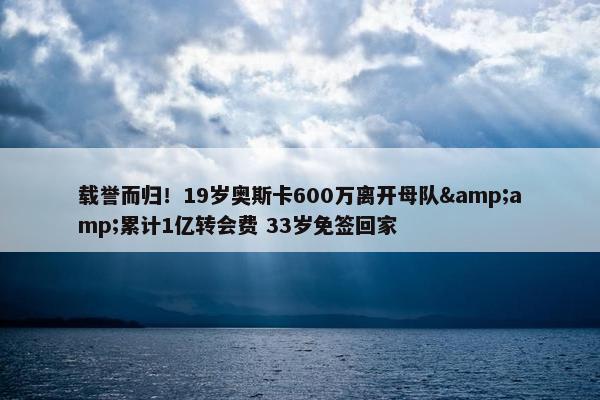 载誉而归！19岁奥斯卡600万离开母队&amp;amp;累计1亿转会费 33岁免签回家